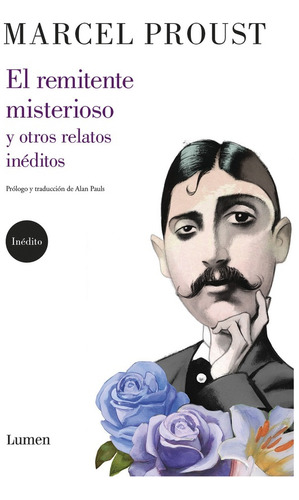 MARCEL PROUST

El remitente misterioso
y otros relatos inéditos

Prólogo y traducción de Alan Pauls

Inédito

Lumen